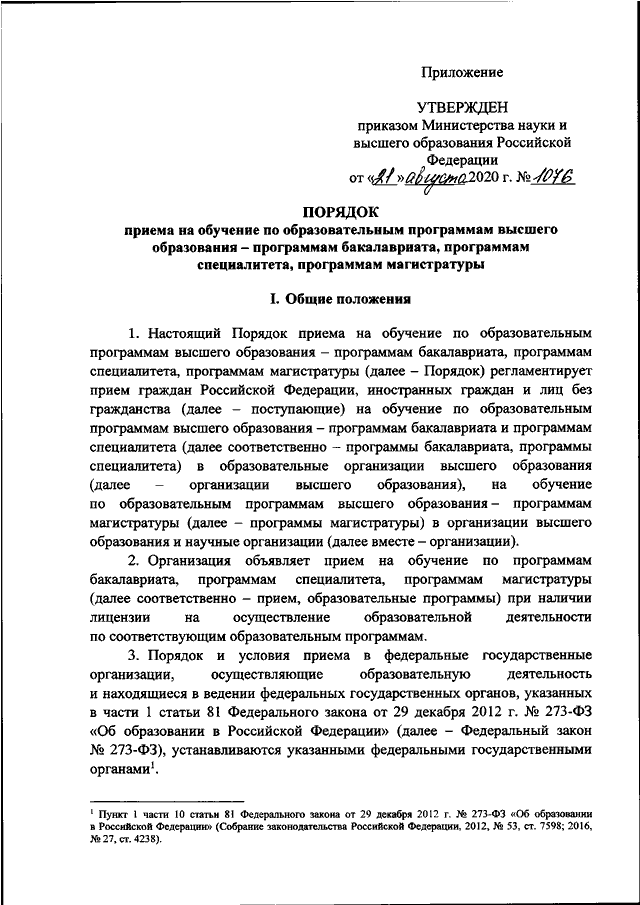 Приложение

УТВЕРЖДЕН
приказом Министерства науки и высшего образования Российской Федерации
от «21» августа 2020 г. № 1076

ПОРЯДОК
приема на обучение по образовательным программам высшего образования – программам бакалавриата, программам специалитета, программам магистратуры

I. Общие положения

1. Настоящий Порядок приема на обучение по образовательным программам высшего образования – программам бакалавриата, программам специалитета, программам магистратуры (далее – Порядок) регламентирует прием граждан Российской Федерации, иностранных граждан и лиц без гражданства (далее – поступающие) на обучение по образовательным программам высшего образования – программам бакалавриата и программам специалитета (далее соответственно – программы бакалавриата, программы специалитета) в образовательные организации высшего образования (далее – организации высшего образования), на обучение по образовательным программам высшего образования – программам магистратуры (далее – программы магистратуры) в организации высшего образования и научные организации (далее вместе – организации).

2. Организация объявляет прием на обучение по программам бакалавриата, программам специалитета, программам магистратуры (далее соответственно – прием, образовательные программы) при наличии лицензии на осуществление образовательной деятельности по соответствующим образовательным программам.

3. Порядок и условия приема в федеральные государственные организации, осуществляющие образовательную деятельность и находящиеся в ведении федеральных государственных органов, указанных в части 1 статьи 81 Федерального закона от 29 декабря 2012 г. № 273-ФЗ «Об образовании в Российской Федерации» (далее – Федеральный закон № 273-ФЗ), устанавливаются указанными федеральными государственными органами$^1$.

$^1$ Пункт 1 части 10 статьи 81 Федерального закона от 29 декабря 2012 г. № 273-ФЗ «Об образовании в Российской Федерации» (Собрание законодательства Российской Федерации, 2012, № 53, ст. 7598; 2016, № 27, ст. 4238).